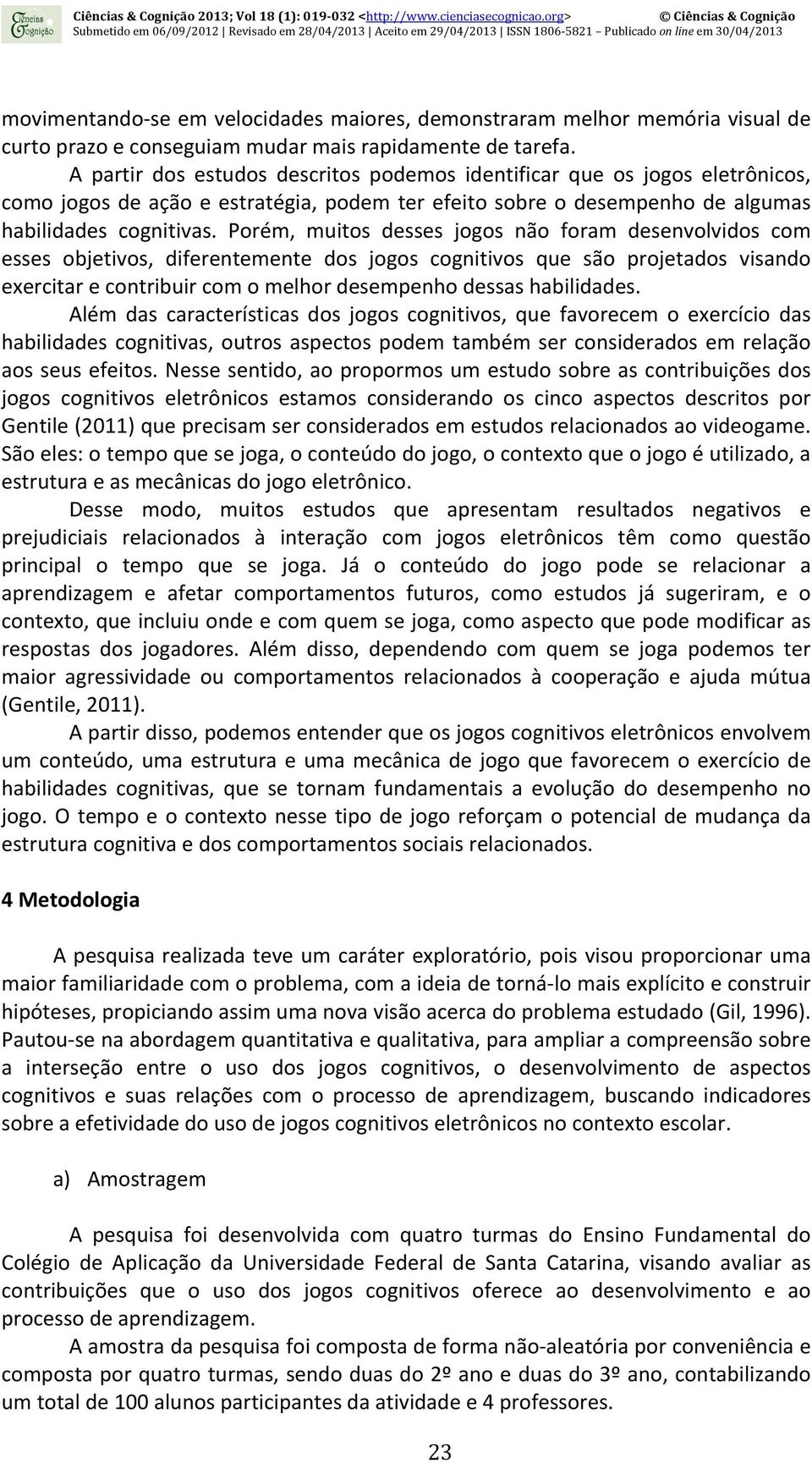 Ciências & Cognição

Ciências & Cognição 2013; Vol 18 (1): 019-032 <http://www.cienciasecognicao.org> © Ciências & Cognição
Submetido em 06/09/2012 | Revisado em 28/04/2013 | Aceito em 29/04/2013 | ISSN 1806-5821 – Publicado on line em 30/04/2013

movimentando-se em velocidades maiores, demonstraram melhor memória visual de curto prazo e conseguiam mudar mais rapidamente de tarefa.

A partir dos estudos descritos podemos identificar que os jogos eletrônicos, como jogos de ação e estratégia, podem ter efeito sobre o desempenho de algumas habilidades cognitivas. Porém, muitos desses jogos não foram desenvolvidos com esses objetivos, diferentemente dos jogos cognitivos que são projetados visando exercitar e contribuir com o melhor desempenho dessas habilidades.

Além das características dos jogos cognitivos, que favorecem o exercício das habilidades cognitivas, outros aspectos podem também ser considerados em relação aos seus efeitos. Nesse sentido, ao propormos um estudo sobre as contribuições dos jogos cognitivos eletrônicos estamos considerando os cinco aspectos descritos por Gentile (2011) que precisam ser considerados em estudos relacionados ao videogame. São eles: o tempo que se joga, o conteúdo do jogo, o contexto que o jogo é utilizado, a estrutura e as mecânicas do jogo eletrônico.

Desse modo, muitos estudos que apresentam resultados negativos e prejudiciais relacionados à interação com jogos eletrônicos têm como questão principal o tempo que se joga. Já o conteúdo do jogo pode se relacionar a aprendizagem e afetar comportamentos futuros, como estudos já sugeriram, e o contexto, que incluiu onde e com quem se joga, como aspecto que pode modificar as respostas dos jogadores. Além disso, dependendo com quem se joga podemos ter maior agressividade ou comportamentos relacionados à cooperação e ajuda mútua (Gentile, 2011).

A partir disso, podemos entender que os jogos cognitivos eletrônicos envolvem um conteúdo, uma estrutura e uma mecânica de jogo que favorecem o exercício de habilidades cognitivas, que se tornam fundamentais a evolução do desempenho no jogo. O tempo e o contexto nesse tipo de jogo reforçam o potencial de mudança da estrutura cognitiva e dos comportamentos sociais relacionados.

4 Metodologia

A pesquisa realizada teve um caráter exploratório, pois visou proporcionar uma maior familiaridade com o problema, com a ideia de torná-lo mais explícito e construir hipóteses, propiciando assim uma nova visão acerca do problema estudado (Gil, 1996). Pautou-se na abordagem quantitativa e qualitativa, para ampliar a compreensão sobre a interseção entre o uso dos jogos cognitivos, o desenvolvimento de aspectos cognitivos e suas relações com o processo de aprendizagem, buscando indicadores sobre a efetividade do uso de jogos cognitivos eletrônicos no contexto escolar.

a) Amostragem

A pesquisa foi desenvolvida com quatro turmas do Ensino Fundamental do Colégio de Aplicação da Universidade Federal de Santa Catarina, visando avaliar as contribuições que o uso dos jogos cognitivos oferece ao desenvolvimento e ao processo de aprendizagem.

A amostra da pesquisa foi composta de forma não-aleatória por conveniência e composta por quatro turmas, sendo duas do 2º ano e duas do 3º ano, contabilizando um total de 100 alunos participantes da atividade e 4 professores.

23